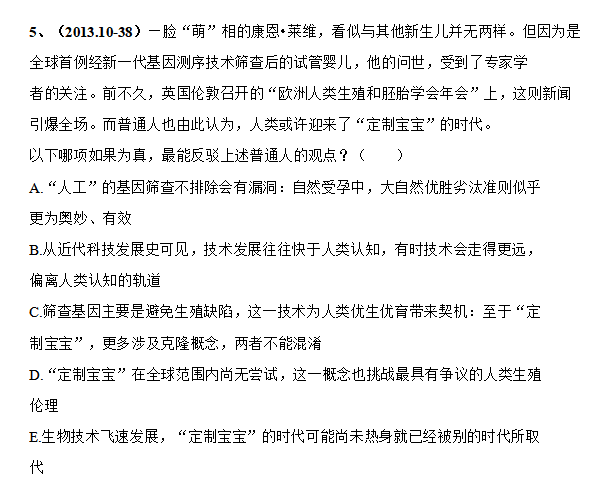 5、（2013.10-38）一脸“萌”相的康恩•莱维，看似与其他新生儿并无两样。但因为是全球首例经新一代基因测序技术筛查后的试管婴儿，他的问世，受到了专家学者的关注。前不久，英国伦敦召开的“欧洲人类生殖和胚胎学会年会”上，这则新闻引爆全场。而普通人也由此认为，人类或许迎来了“定制宝宝”的时代。

以下哪项如果为真，最能反驳上述普通人的观点？（ ）

A.“人工”的基因筛查不排除会有漏洞：自然受孕中，大自然优胜劣汰准则似乎更为奥妙、有效

B.从近代科技发展史可见，技术发展往往快于人类认知，有时技术会走得更远，偏离人类认知的轨道

C.筛查基因主要是避免生殖缺陷，这一技术为人类优生优育带来契机：至于“定制宝宝”，更多涉及克隆概念，两者不能混淆

D.“定制宝宝”在全球范围内尚无尝试，这一概念也挑战最具有争议的人类生殖伦理

E.生物技术飞速发展，“定制宝宝”的时代可能尚未热身就已经被别的时代所取代